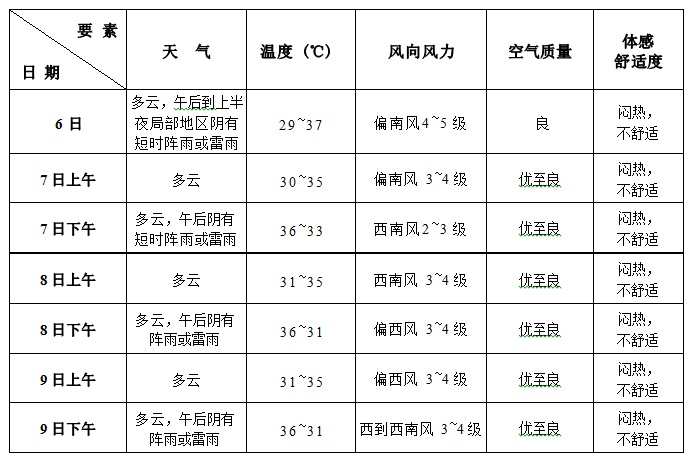 | 要素 日期 | 天气 | 温度（℃） | 风向风力 | 空气质量 | 体感舒适度 |
|---|---|---|---|---|---|
| 6日 | 多云，午后到上半夜局部地区阴有短时阵雨或雷雨 | 29~37 | 偏南风4~5级 | 良 | 闷热，不舒适 |
| 7日上午 | 多云 | 30~35 | 偏南风 3~4级 | 优至良 | 闷热，不舒适 |
| 7日下午 | 多云，午后阴有短时阵雨或雷雨 | 36~33 | 西南风2~3级 | 优至良 | 闷热，不舒适 |
| 8日上午 | 多云 | 31~35 | 西南风 3~4级 | 优至良 | 闷热，不舒适 |
| 8日下午 | 多云，午后阴有阵雨或雷雨 | 36~31 | 偏西风 3~4级 | 优至良 | 闷热，不舒适 |
| 9日上午 | 多云 | 31~35 | 偏西风 3~4级 | 优至良 | 闷热，不舒适 |
| 9日下午 | 多云，午后阴有阵雨或雷雨 | 36~31 | 西到西南风 3~4级 | 优至良 | 闷热，不舒适 |